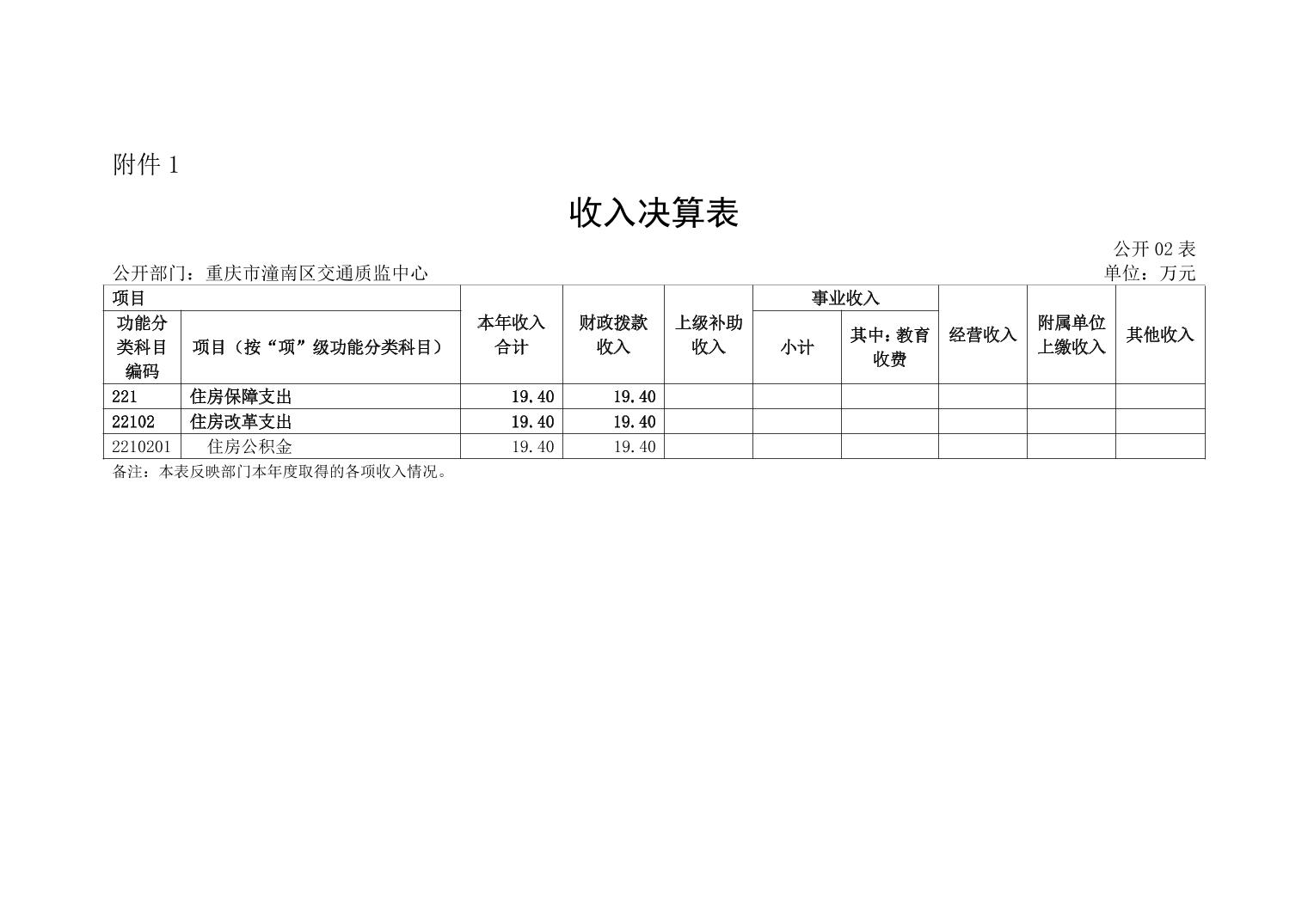 附件 1

收入决算表

公开 02 表

公开部门：重庆市潼南区交通质监中心

单位：万元

| 项目 | | 本年收入合计 | 财政拨款收入 | 上级补助收入 | 事业收入 | | 经营收入 | 附属单位上缴收入 | 其他收入 |
|---|---|---|---|---|---|---|---|---|---|
| 功能分类科目编码 | 项目（按“项”级功能分类科目） | | | | 小计 | 其中：教育收费 | | | |
| 221 | 住房保障支出 | 19.40 | 19.40 | | | | | | |
| 22102 | 住房改革支出 | 19.40 | 19.40 | | | | | | |
| 2210201 | 住房公积金 | 19.40 | 19.40 | | | | | | |

备注：本表反映部门本年度取得的各项收入情况。